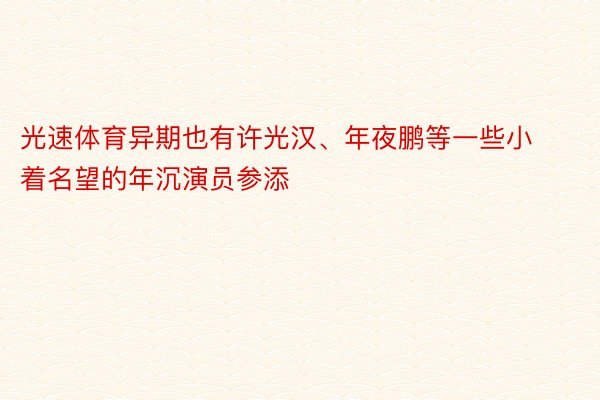 光速体育异期也有许光汉、年夜鹏等一些小着名望的年沉演员参添